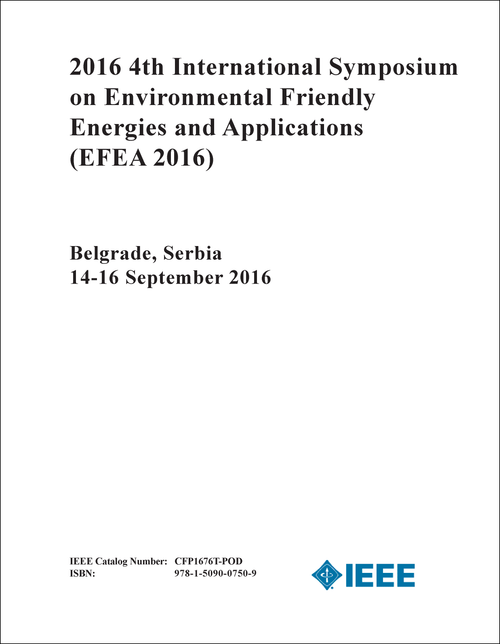 2016 4th International Symposium on Environmental Friendly Energies and Applications (EFEA 2016)

Belgrade, Serbia
14-16 September 2016

IEEE Catalog Number: CFP1676T-POD
ISBN: 978-1-5090-0750-9

IEEE